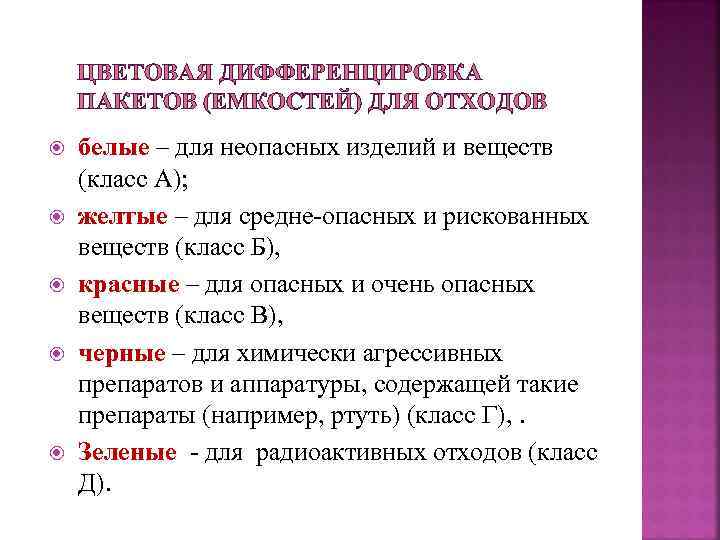 ЦВЕТОВАЯ ДИФФЕРЕНЦИРОВКА ПАКЕТОВ (ЕМКОСТЕЙ) ДЛЯ ОТХОДОВ

белые – для неопасных изделий и веществ (класс А);

желтые – для средне-опасных и рискованных веществ (класс Б),

красные – для опасных и очень опасных веществ (класс В),

черные – для химически агрессивных препаратов и аппаратуры, содержащей такие препараты (например, ртуть) (класс Г), .

Зеленые - для радиоактивных отходов (класс Д).